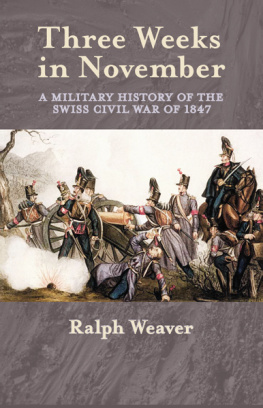 Three Weeks in November

A MILITARY HISTORY OF THE SWISS CIVIL WAR OF 1847

Ralph Weaver